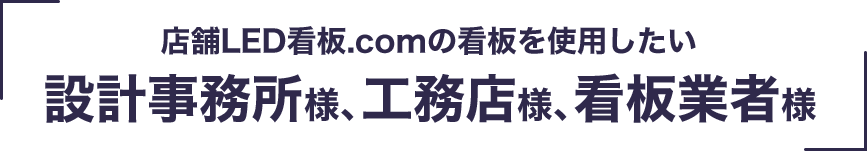 店舗LED看板.comの看板を使用したい
設計事務所様、工務店様、看板業者様